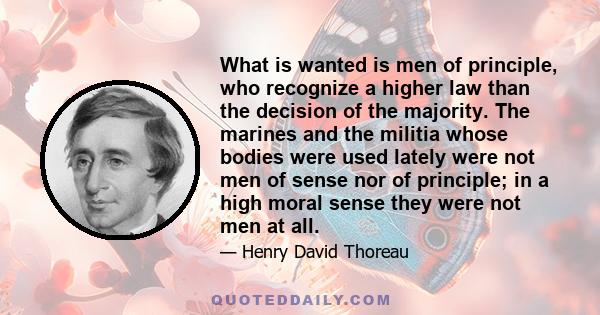 What is wanted is men of principle, who recognize a higher law than the decision of the majority. The marines and the militia whose bodies were used lately were not men of sense nor of principle; in a high moral sense they were not men at all.

— Henry David Thoreau

QUOTEDDAILY.COM